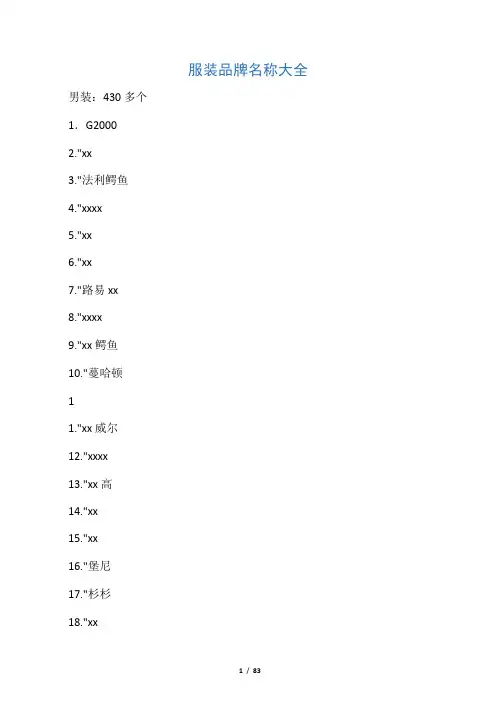 服装品牌名称大全

男装：430多个

1．G2000

2."xx

3."法利鳄鱼

4."xxxx

5."xx

6."xx

7."路易xx

8."xxxx

9."xx鳄鱼

10."蔓哈顿

1

1."xx威尔

12."xxxx

13."xx高

14."xx

15."xx

16."堡尼

17."杉杉

18."xx

1 / 83